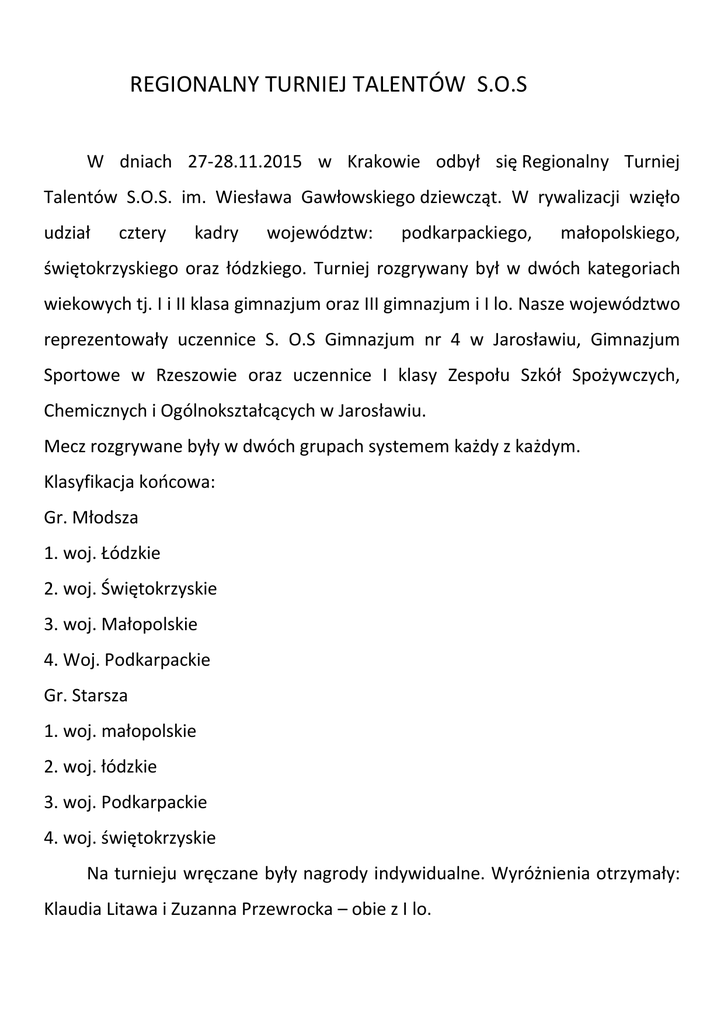 REGIONALNY TURNIEJ TALENTÓW S.O.S

W dniach 27-28.11.2015 w Krakowie odbył się Regionalny Turniej Talentów S.O.S. im. Wiesława Gawłowskiego dziewcząt. W rywalizacji wzięło udział cztery kadry województw: podkarpackiego, małopolskiego, świętokrzyskiego oraz łódzkiego. Turniej rozgrywany był w dwóch kategoriach wiekowych tj. I i II klasa gimnazjum oraz III gimnazjum i I lo. Nasze województwo reprezentowały uczennice S. O.S Gimnazjum nr 4 w Jarosławiu, Gimnazjum Sportowe w Rzeszowie oraz uczennice I klasy Zespołu Szkół Spożywczych, Chemicznych i Ogólnokształcących w Jarosławiu.
Mecz rozgrywane były w dwóch grupach systemem każdy z każdym.
Klasyfikacja końcowa:
Gr. Młodsza
1. woj. Łódzkie
2. woj. Świętokrzyskie
3. woj. Małopolskie
4. Woj. Podkarpackie
Gr. Starsza
1. woj. małopolskie
2. woj. łódzkie
3. woj. Podkarpackie
4. woj. świętokrzyskie

Na turnieju wręczane były nagrody indywidualne. Wyróżnienia otrzymały: Klaudia Litawa i Zuzanna Przewrocka – obie z I lo.